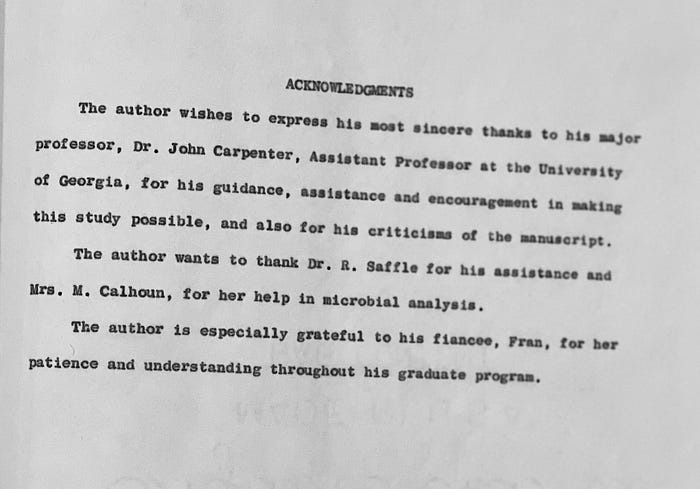 ACKNOWLEDGMENTS

The author wishes to express his most sincere thanks to his major professor, Dr. John Carpenter, Assistant Professor at the University of Georgia, for his guidance, assistance and encouragement in making this study possible, and also for his criticisms of the manuscript.

The author wants to thank Dr. R. Saffle for his assistance and Mrs. M. Calhoun, for her help in microbial analysis.

The author is especially grateful to his fiancee, Fran, for her patience and understanding throughout his graduate program.